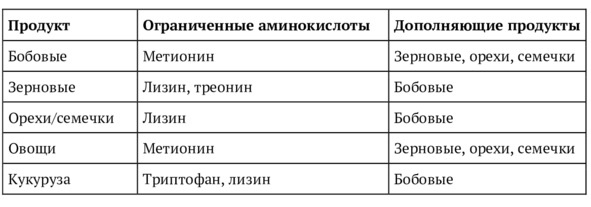 | Продукт | Ограниченные аминокислоты | Дополняющие продукты |
|---|---|---|
| Бобовые | Метионин | Зерновые, орехи, семечки |
| Зерновые | Лизин, треонин | Бобовые |
| Орехи/семечки | Лизин | Бобовые |
| Овощи | Метионин | Зерновые, орехи, семечки |
| Кукуруза | Триптофан, лизин | Бобовые |